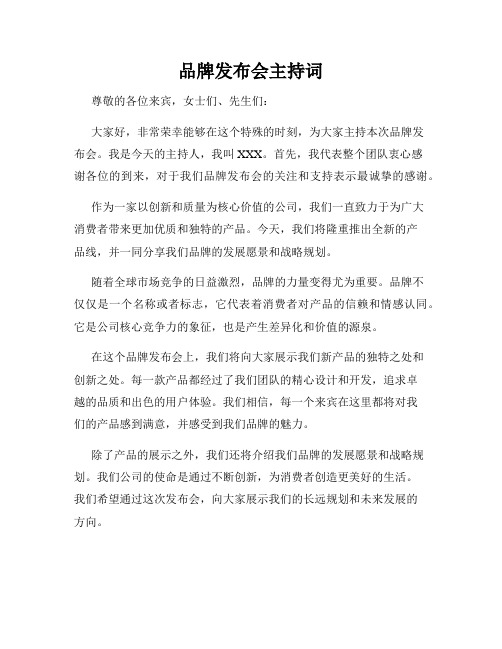 品牌发布会主持词

尊敬的各位来宾，女士们、先生们：

大家好，非常荣幸能够在这个特殊的时刻，为大家主持本次品牌发布会。我是今天的主持人，我叫XXX。首先，我代表整个团队衷心感谢各位的到来，对于我们品牌发布会的关注和支持表示最诚挚的感谢。

作为一家以创新和质量为核心价值的公司，我们一直致力于为广大消费者带来更加优质和独特的产品。今天，我们将隆重推出全新的产品线，并一同分享我们品牌的发展愿景和战略规划。

随着全球市场竞争的日益激烈，品牌的力量变得尤为重要。品牌不仅仅是一个名称或者标志，它代表着消费者对产品的信赖和情感认同。它是公司核心竞争力的象征，也是产生差异化和价值的源泉。

在这个品牌发布会上，我们将向大家展示我们新产品的独特之处和创新之处。每一款产品都经过了我们团队的精心设计和开发，追求卓越的品质和出色的用户体验。我们相信，每一个来宾在这里都将对我们的产品感到满意，并感受到我们品牌的魅力。

除了产品的展示之外，我们还将介绍我们品牌的发展愿景和战略规划。我们公司的使命是通过不断创新，为消费者创造更美好的生活。我们希望通过这次发布会，向大家展示我们的长远规划和未来发展的方向。